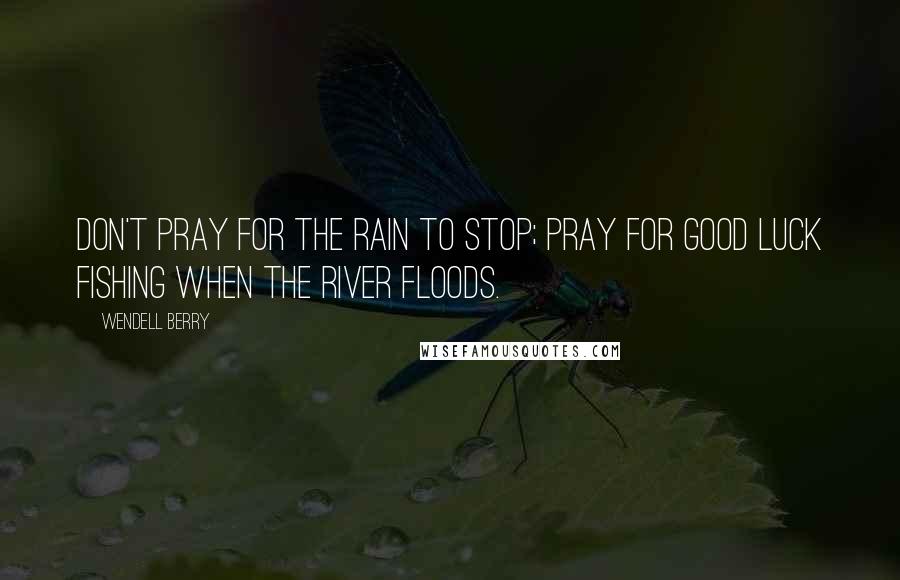 DON'T PRAY FOR THE RAIN TO STOP; PRAY FOR GOOD LUCK FISHING WHEN THE RIVER FLOODS.

WENDELL BERRY

WISEFAMOUSQUOTES.COM